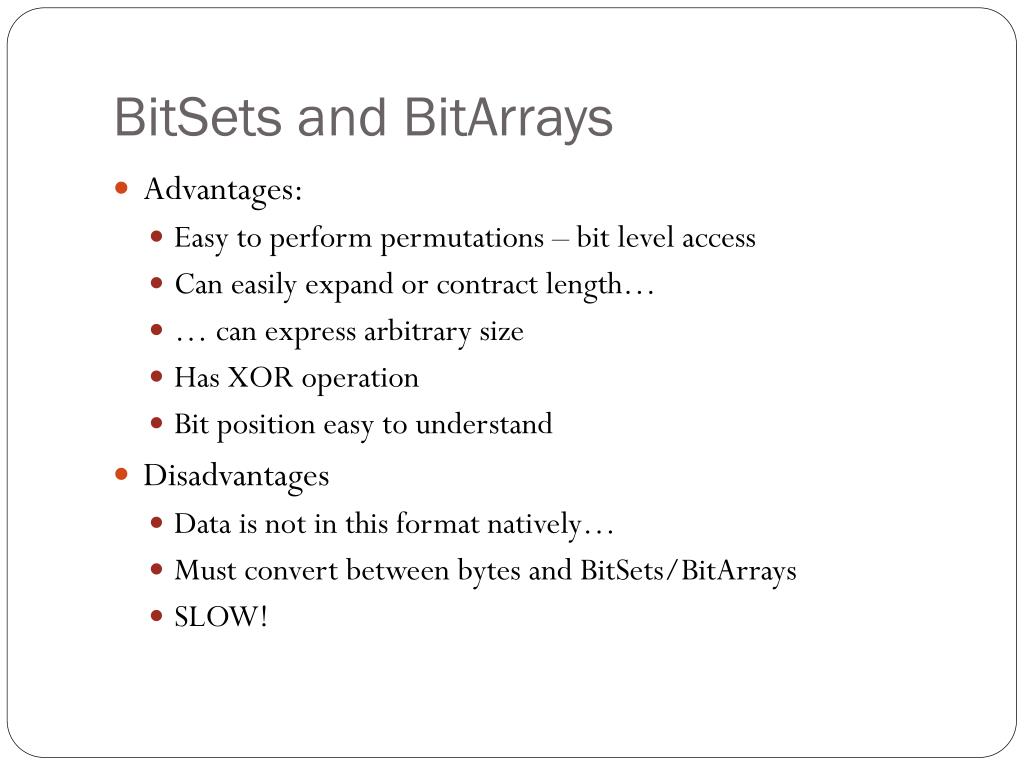 BitSets and BitArrays

- Advantages:
  - Easy to perform permutations – bit level access
  - Can easily expand or contract length…
  - … can express arbitrary size
  - Has XOR operation
  - Bit position easy to understand
- Disadvantages
  - Data is not in this format natively…
  - Must convert between bytes and BitSets/BitArrays
  - SLOW!